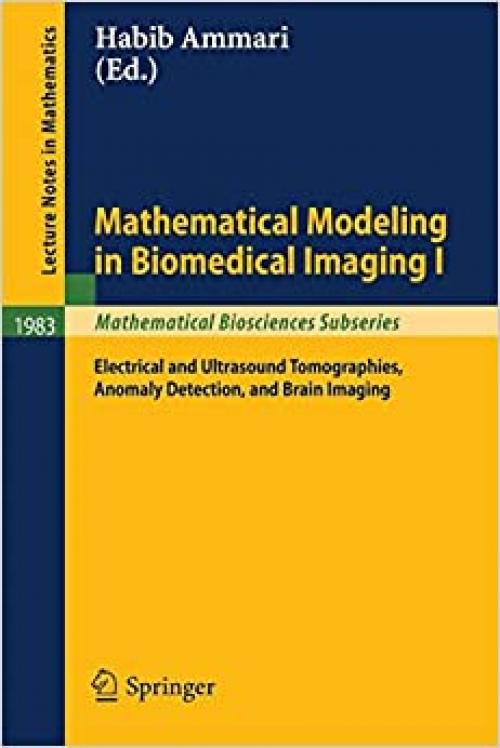 Lecture Notes in Mathematics

Habib Ammari
(Ed.)

Mathematical Modeling in Biomedical Imaging I

1983

Mathematical Biosciences Subseries

Electrical and Ultrasound Tomographies, Anomaly Detection, and Brain Imaging

Springer